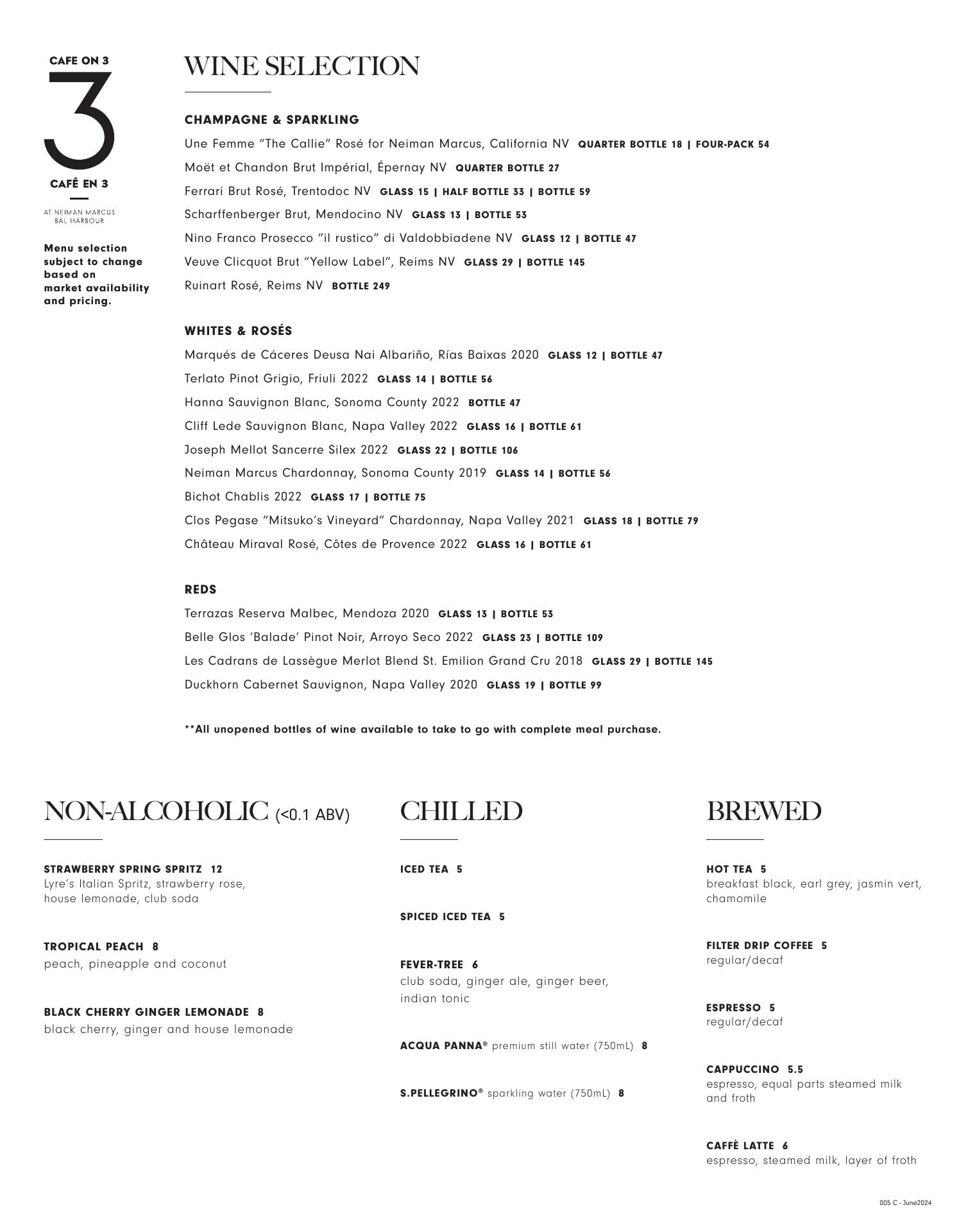 CAFE ON 3

3

CAFÉ EN 3

AT NEIMAN MARCUS
BAL HARBOUR

Menu selection subject to change based on market availability and pricing.

WINE SELECTION

CHAMPAGNE & SPARKLING

Une Femme “The Callie” Rosé for Neiman Marcus, California NV QUARTER BOTTLE 18 | FOUR-PACK 54

Moët et Chandon Brut Impérial, Épernay NV QUARTER BOTTLE 27

Ferrari Brut Rosé, Trentodoc NV GLASS 15 | HALF BOTTLE 33 | BOTTLE 59

Scharffenberger Brut, Mendocino NV GLASS 13 | BOTTLE 53

Nino Franco Prosecco “il rustico” di Valdobbiadene NV GLASS 12 | BOTTLE 47

Veuve Clicquot Brut “Yellow Label”, Reims NV GLASS 29 | BOTTLE 145

Ruinart Rosé, Reims NV BOTTLE 249

WHITES & ROSÉS

Marqués de Cáceres Deusa Nai Albariño, Rías Baixas 2020 GLASS 12 | BOTTLE 47

Terlato Pinot Grigio, Friuli 2022 GLASS 14 | BOTTLE 56

Hanna Sauvignon Blanc, Sonoma County 2022 BOTTLE 47

Cliff Lede Sauvignon Blanc, Napa Valley 2022 GLASS 16 | BOTTLE 61

Joseph Mellot Sancerre Silex 2022 GLASS 22 | BOTTLE 106

Neiman Marcus Chardonnay, Sonoma County 2019 GLASS 14 | BOTTLE 56

Bichot Chablis 2022 GLASS 17 | BOTTLE 75

Clos Pegase “Mitsuko’s Vineyard” Chardonnay, Napa Valley 2021 GLASS 18 | BOTTLE 79

Château Miraval Rosé, Côtes de Provence 2022 GLASS 16 | BOTTLE 61

REDS

Terrazas Reserva Malbec, Mendoza 2020 GLASS 13 | BOTTLE 53

Belle Glos ‘Balade’ Pinot Noir, Arroyo Seco 2022 GLASS 23 | BOTTLE 109

Les Cadrans de Lassègue Merlot Blend St. Emilion Grand Cru 2018 GLASS 29 | BOTTLE 145

Duckhorn Cabernet Sauvignon, Napa Valley 2020 GLASS 19 | BOTTLE 99

**All unopened bottles of wine available to take to go with complete meal purchase.

NON-ALCOHOLIC (<0.1 ABV)

STRAWBERRY SPRING SPRITZ 12
Lyre’s Italian Spritz, strawberry rose, house lemonade, club soda

TROPICAL PEACH 8
peach, pineapple and coconut

BLACK CHERRY GINGER LEMONADE 8
black cherry, ginger and house lemonade

CHILLED

ICED TEA 5

SPICED ICED TEA 5

FEVER-TREE 6
club soda, ginger ale, ginger beer, indian tonic

ACQUA PANNA® premium still water (750mL) 8

S.PELLEGRINO® sparkling water (750mL) 8

BREWED

HOT TEA 5
breakfast black, earl grey, jasmin vert, chamomile

FILTER DRIP COFFEE 5
regular/decaf

ESPRESSO 5
regular/decaf

CAPPUCCINO 5.5
espresso, equal parts steamed milk and froth

CAFFÈ LATTE 6
espresso, steamed milk, layer of froth

005 C - June2024